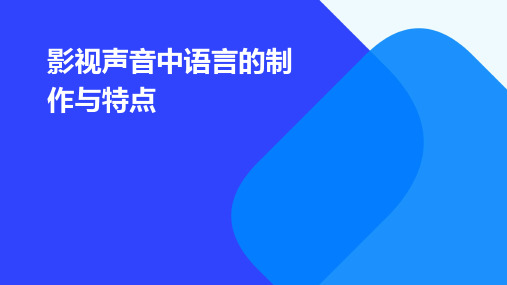 影视声音中语言的制作与特点